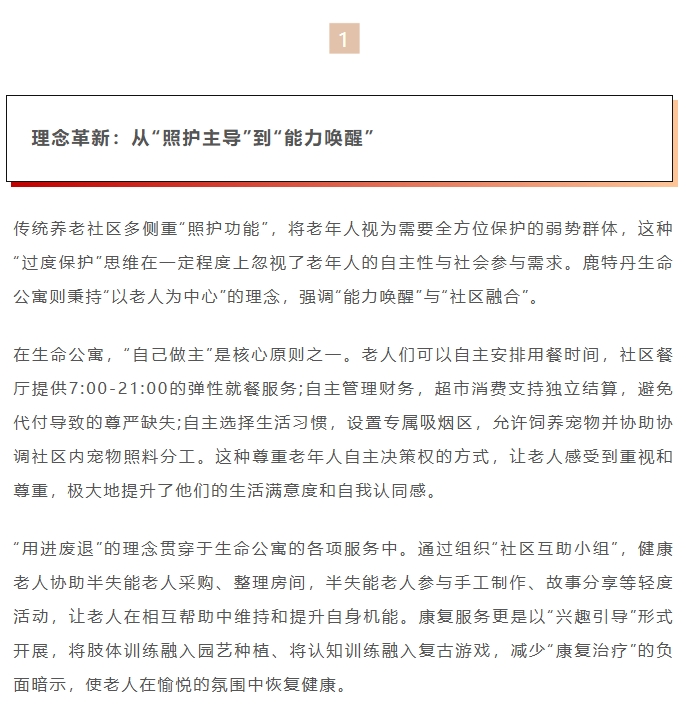 1

理念革新：从“照护主导”到“能力唤醒”

传统养老社区多侧重“照护功能”，将老年人视为需要全方位保护的弱势群体，这种“过度保护”思维在一定程度上忽视了老年人的自主性与社会参与需求。鹿特丹生命公寓则秉持“以老人为中心”的理念，强调“能力唤醒”与“社区融合”。

在生命公寓，“自己做主”是核心原则之一。老人们可以自主安排用餐时间，社区餐厅提供7:00-21:00的弹性就餐服务;自主管理财务，超市消费支持独立结算，避免代付导致的尊严缺失;自主选择生活习惯，设置专属吸烟区，允许饲养宠物并协助协调社区内宠物照料分工。这种尊重老年人自主决策权的方式，让老人感受到重视和尊重，极大地提升了他们的生活满意度和自我认同感。

“用进废退”的理念贯穿于生命公寓的各项服务中。通过组织“社区互助小组”，健康老人协助半失能老人采购、整理房间，半失能老人参与手工制作、故事分享等轻度活动，让老人在相互帮助中维持和提升自身机能。康复服务更是以“兴趣引导”形式开展，将肢体训练融入园艺种植、将认知训练融入复古游戏，减少“康复治疗”的负面暗示，使老人在愉悦的氛围中恢复健康。